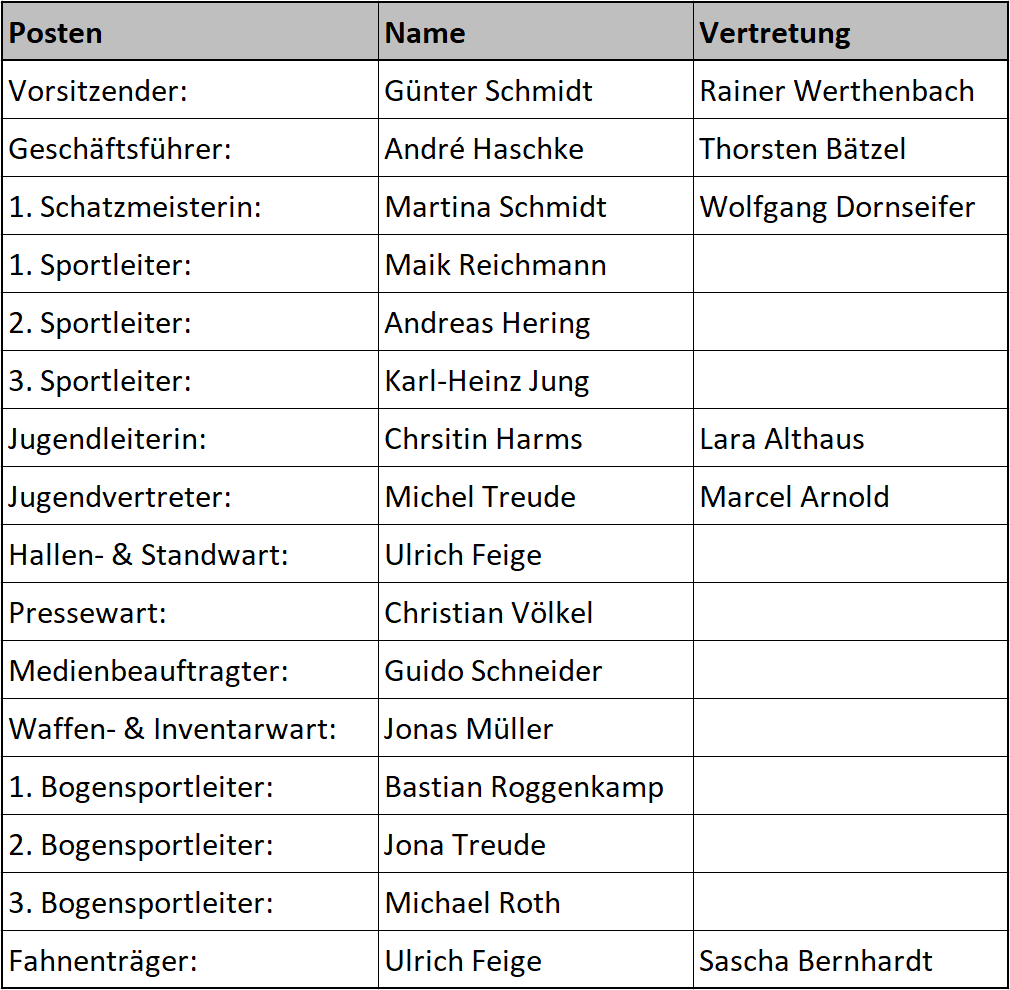 | Posten | Name | Vertretung |
|---|---|---|
| Vorsitzender: | Günter Schmidt | Rainer Werthenbach |
| Geschäftsführer: | André Haschke | Thorsten Bätzel |
| 1. Schatzmeisterin: | Martina Schmidt | Wolfgang Dornseifer |
| 1. Sportleiter: | Maik Reichmann | |
| 2. Sportleiter: | Andreas Hering | |
| 3. Sportleiter: | Karl-Heinz Jung | |
| Jugendleiterin: | Chrsitin Harms | Lara Althaus |
| Jugendvertreter: | Michel Treude | Marcel Arnold |
| Hallen- & Standwart: | Ulrich Feige | |
| Pressewart: | Christian Völkel | |
| Medienbeauftragter: | Guido Schneider | |
| Waffen- & Inventarwart: | Jonas Müller | |
| 1. Bogensportleiter: | Bastian Roggenkamp | |
| 2. Bogensportleiter: | Jona Treude | |
| 3. Bogensportleiter: | Michael Roth | |
| Fahnenträger: | Ulrich Feige | Sascha Bernhardt |